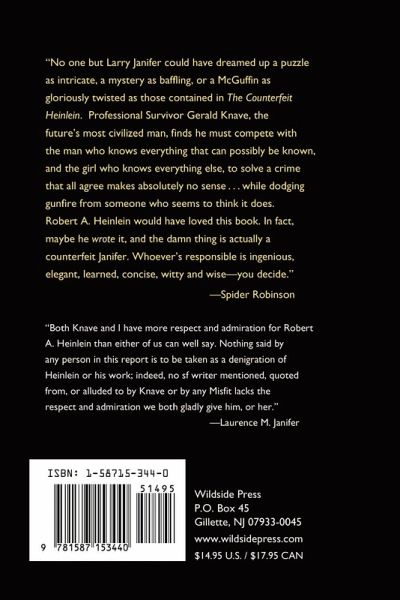 "No one but Larry Janifer could have dreamed up a puzzle as intricate, a mystery as baffling, or a McGuffin as gloriously twisted as those contained in The Counterfeit Heinlein. Professional Survivor Gerald Knave, the future's most civilized man, finds he must compete with the man who knows everything that can possibly be known, and the girl who knows everything else, to solve a crime that all agree makes absolutely no sense . . . while dodging gunfire from someone who seems to think it does. Robert A. Heinlein would have loved this book. In fact, maybe he wrote it, and the damn thing is actually a counterfeit Janifer. Whoever's responsible is ingenious, elegant, learned, concise, witty and wise—you decide."

—Spider Robinson

"Both Knave and I have more respect and admiration for Robert A. Heinlein than either of us can well say. Nothing said by any person in this report is to be taken as a denigration of Heinlein or his work; indeed, no sf writer mentioned, quoted from, or alluded to by Knave or by any Misfit lacks the respect and admiration we both gladly give him, or her."

—Laurence M. Janifer

ISBN: 1-58715-344-0

51495

9 781587 153440

Wildside Press
P.O. Box 45
Gillette, NJ 07933-0045
www.wildsidepress.com
$14.95 U.S. / $17.95 CAN